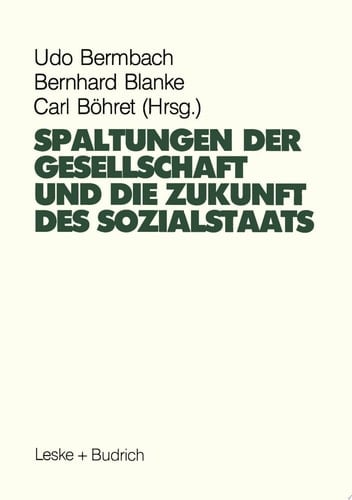 Udo Bermbach
Bernhard Blanke
Carl Böhret (Hrsg.)

SPALTUNGEN DER GESELLSCHAFT UND DIE ZUKUNFT DES SOZIALSTAATS

Leske + Budrich